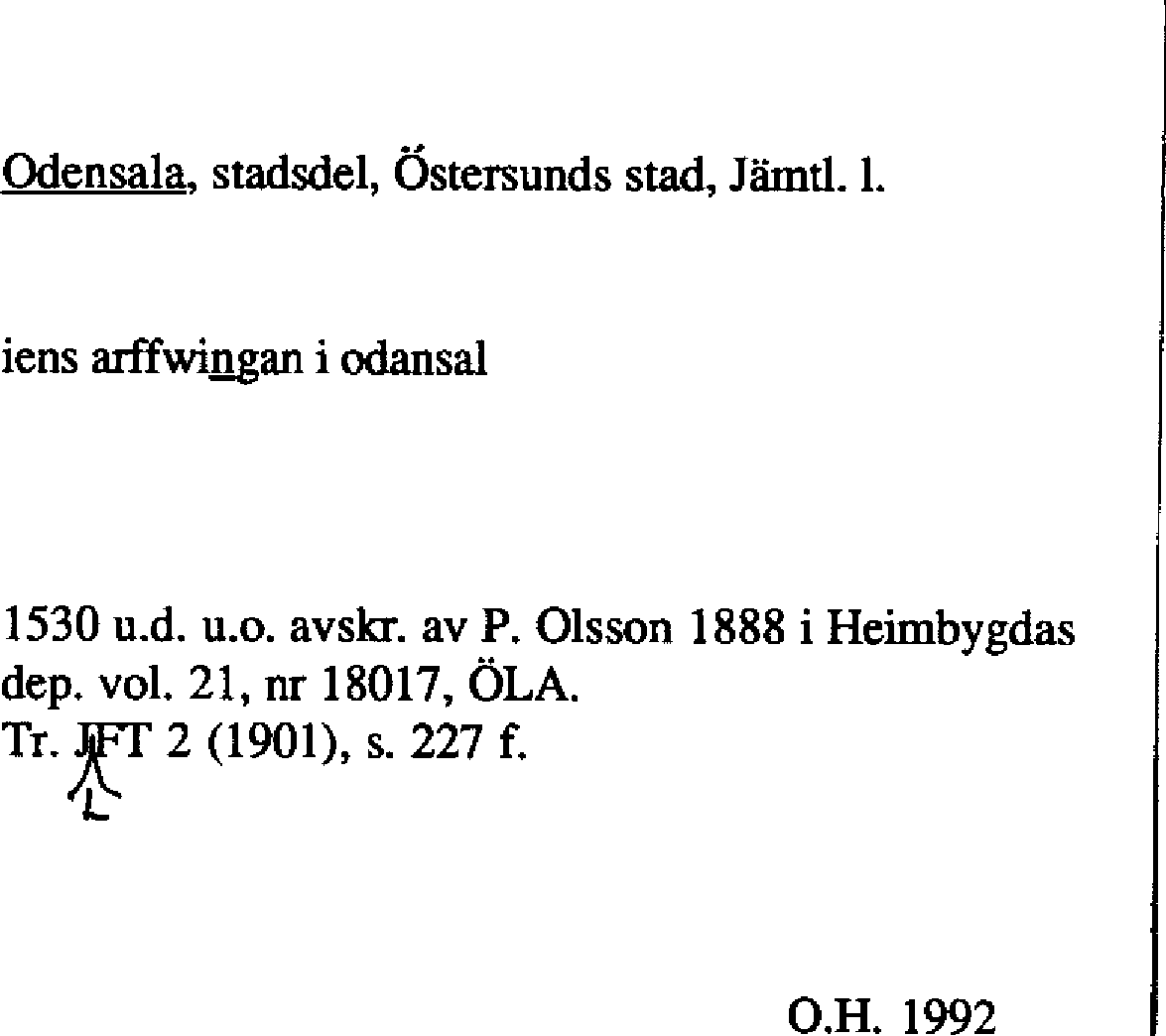 Odensala, stadsdel, Östersunds stad, Jämtl. l.

iens arffwingan i odansal

1530 u.d. u.o. avskr. av P. Olsson 1888 i Heimbygdas dep. vol. 21, nr 18017, ÖLA.
Tr. JFT 2 (1901), s. 227 f.
L

O.H. 1992